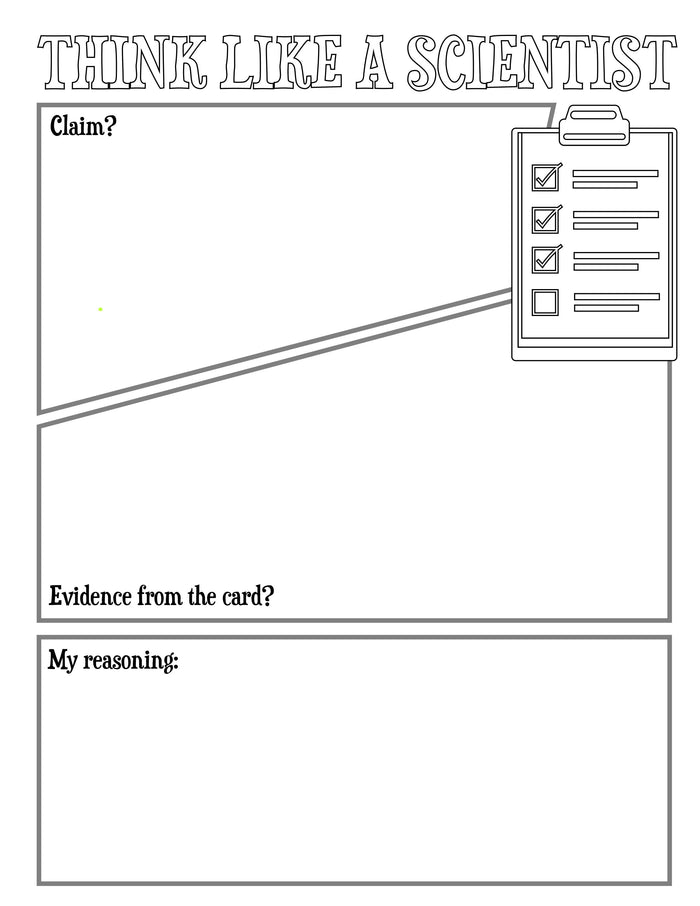 THINK LIKE A SCIENTIST

Claim?

Evidence from the card?

My reasoning: